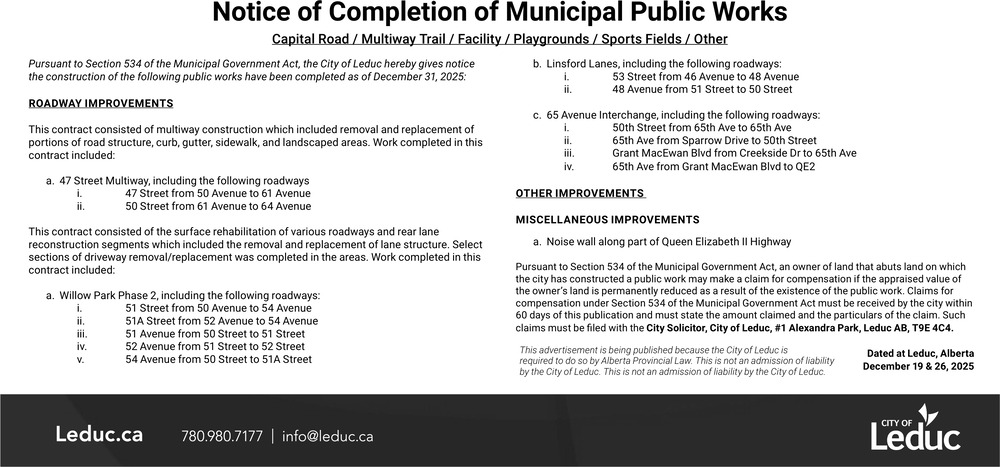 Notice of Completion of Municipal Public Works

Capital Road / Multiway Trail / Facility / Playgrounds / Sports Fields / Other

Pursuant to Section 534 of the Municipal Government Act, the City of Leduc hereby gives notice the construction of the following public works have been completed as of December 31, 2025:

ROADWAY IMPROVEMENTS

This contract consisted of multiway construction which included removal and replacement of portions of road structure, curb, gutter, sidewalk, and landscaped areas. Work completed in this contract included:

a. 47 Street Multiway, including the following roadways
i. 47 Street from 50 Avenue to 61 Avenue
ii. 50 Street from 61 Avenue to 64 Avenue

This contract consisted of the surface rehabilitation of various roadways and rear lane reconstruction segments which included the removal and replacement of lane structure. Select sections of driveway removal/replacement was completed in the areas. Work completed in this contract included:

a. Willow Park Phase 2, including the following roadways:
i. 51 Street from 50 Avenue to 54 Avenue
ii. 51A Street from 52 Avenue to 54 Avenue
iii. 51 Avenue from 50 Street to 51 Street
iv. 52 Avenue from 51 Street to 52 Street
v. 54 Avenue from 50 Street to 51A Street

b. Linsford Lanes, including the following roadways:
i. 53 Street from 46 Avenue to 48 Avenue
ii. 48 Avenue from 51 Street to 50 Street

c. 65 Avenue Interchange, including the following roadways:
i. 50th Street from 65th Ave to 65th Ave
ii. 65th Ave from Sparrow Drive to 50th Street
iii. Grant MacEwan Blvd from Creekside Dr to 65th Ave
iv. 65th Ave from Grant MacEwan Blvd to QE2

OTHER IMPROVEMENTS

MISCELLANEOUS IMPROVEMENTS

a. Noise wall along part of Queen Elizabeth II Highway

Pursuant to Section 534 of the Municipal Government Act, an owner of land that abuts land on which the city has constructed a public work may make a claim for compensation if the appraised value of the owner's land is permanently reduced as a result of the existence of the public work. Claims for compensation under Section 534 of the Municipal Government Act must be received by the city within 60 days of this publication and must state the amount claimed and the particulars of the claim. Such claims must be filed with the City Solicitor, City of Leduc, #1 Alexandra Park, Leduc AB, T9E 4C4.

This advertisement is being published because the City of Leduc is required to do so by Alberta Provincial Law. This is not an admission of liability by the City of Leduc. This is not an admission of liability by the City of Leduc.

Dated at Leduc, Alberta
December 19 & 26, 2025

Leduc.ca 780.980.7177 | info@leduc.ca

CITY OF Leduc